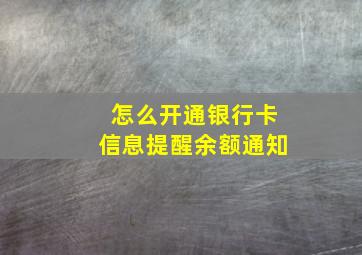 怎么开通银行卡
信息提醒余额通知